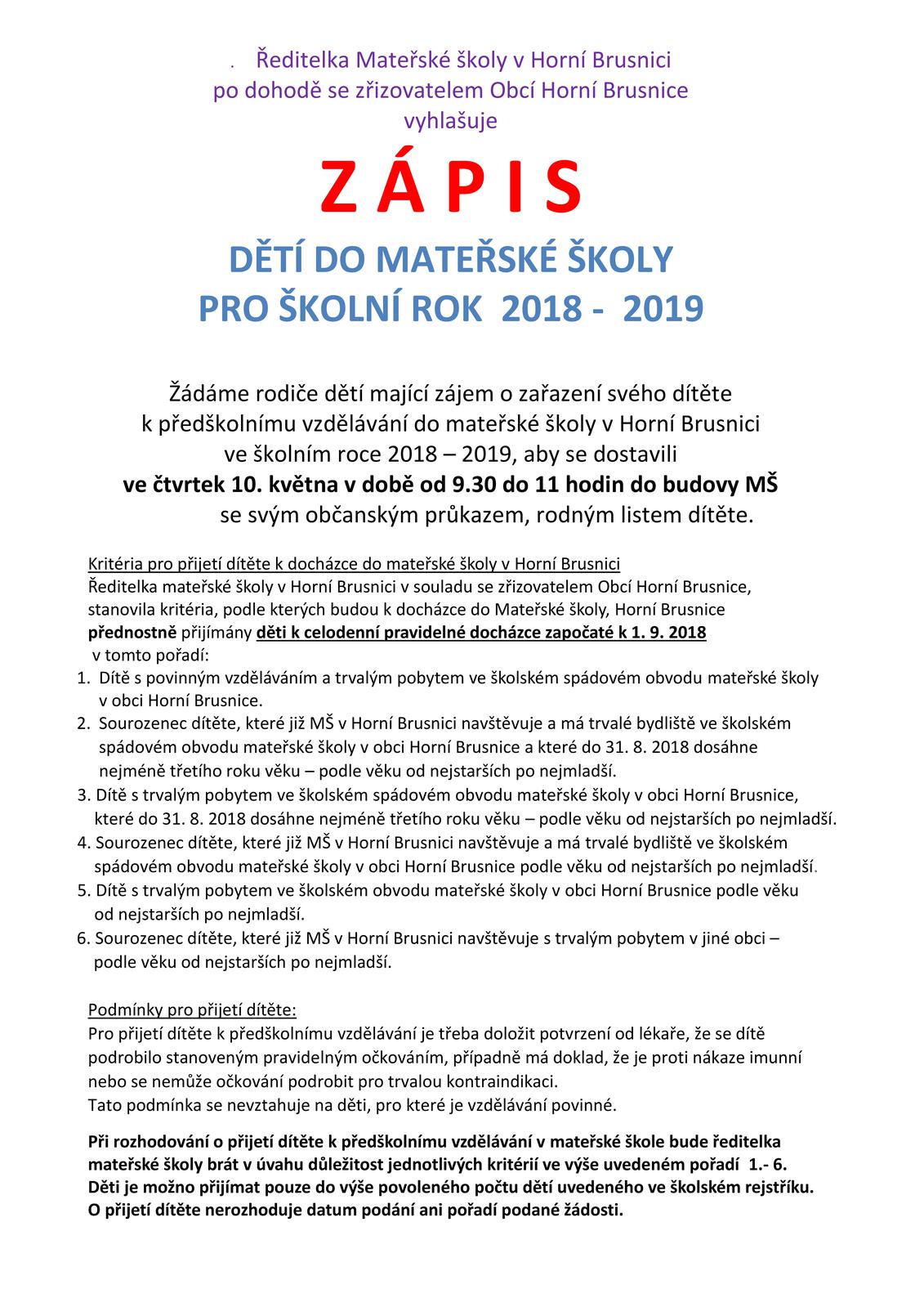 . Ředitelka Mateřské školy v Horní Brusnici
po dohodě se zřizovatelem Obcí Horní Brusnice
vyhlašuje

Z Á P I S

DĚTÍ DO MATEŘSKÉ ŠKOLY
PRO ŠKOLNÍ ROK 2018 - 2019

Žádáme rodiče dětí mající zájem o zařazení svého dítěte k předškolnímu vzdělávání do mateřské školy v Horní Brusnici ve školním roce 2018 – 2019, aby se dostavili
ve čtvrtek 10. května v době od 9.30 do 11 hodin do budovy MŠ
se svým občanským průkazem, rodným listem dítěte.

Kritéria pro přijetí dítěte k docházce do mateřské školy v Horní Brusnici
Ředitelka mateřské školy v Horní Brusnici v souladu se zřizovatelem Obcí Horní Brusnice, stanovila kritéria, podle kterých budou k docházce do Mateřské školy, Horní Brusnice přednostně přijímány děti k celodenní pravidelné docházce započaté k 1. 9. 2018 v tomto pořadí:
1. Dítě s povinným vzděláváním a trvalým pobytem ve školském spádovém obvodu mateřské školy v obci Horní Brusnice.
2. Sourozenec dítěte, které již MŠ v Horní Brusnici navštěvuje a má trvalé bydliště ve školském spádovém obvodu mateřské školy v obci Horní Brusnice a které do 31. 8. 2018 dosáhne nejméně třetího roku věku – podle věku od nejstarších po nejmladší.
3. Dítě s trvalým pobytem ve školském spádovém obvodu mateřské školy v obci Horní Brusnice, které do 31. 8. 2018 dosáhne nejméně třetího roku věku – podle věku od nejstarších po nejmladší.
4. Sourozenec dítěte, které již MŠ v Horní Brusnici navštěvuje a má trvalé bydliště ve školském spádovém obvodu mateřské školy v obci Horní Brusnice podle věku od nejstarších po nejmladší.
5. Dítě s trvalým pobytem ve školském obvodu mateřské školy v obci Horní Brusnice podle věku od nejstarších po nejmladší.
6. Sourozenec dítěte, které již MŠ v Horní Brusnici navštěvuje s trvalým pobytem v jiné obci – podle věku od nejstarších po nejmladší.

Podmínky pro přijetí dítěte:
Pro přijetí dítěte k předškolnímu vzdělávání je třeba doložit potvrzení od lékaře, že se dítě podrobilo stanoveným pravidelným očkováním, případně má doklad, že je proti nákaze imunní nebo se nemůže očkování podrobit pro trvalou kontraindikaci.
Tato podmínka se nevztahuje na děti, pro které je vzdělávání povinné.

Při rozhodování o přijetí dítěte k předškolnímu vzdělávání v mateřské škole bude ředitelka mateřské školy brát v úvahu důležitost jednotlivých kritérií ve výše uvedeném pořadí 1.- 6.
Děti je možno přijímat pouze do výše povoleného počtu dětí uvedeného ve školském rejstříku.
O přijetí dítěte nerozhoduje datum podání ani pořadí podané žádosti.